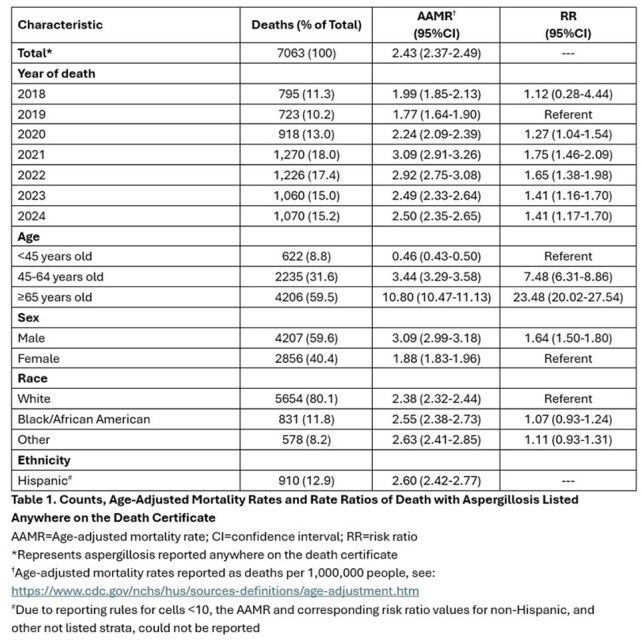 | Characteristic | Deaths (% of Total) | AAMR$^{†}$ (95%CI) | RR (95%CI) |
|---|---|---|---|
| Total* | 7063 (100) | 2.43 (2.37-2.49) | --- |
| Year of death | | | |
| 2018 | 795 (11.3) | 1.99 (1.85-2.13) | 1.12 (0.28-4.44) |
| 2019 | 723 (10.2) | 1.77 (1.64-1.90) | Referent |
| 2020 | 918 (13.0) | 2.24 (2.09-2.39) | 1.27 (1.04-1.54) |
| 2021 | 1,270 (18.0) | 3.09 (2.91-3.26) | 1.75 (1.46-2.09) |
| 2022 | 1,226 (17.4) | 2.92 (2.75-3.08) | 1.65 (1.38-1.98) |
| 2023 | 1,060 (15.0) | 2.49 (2.33-2.64) | 1.41 (1.16-1.70) |
| 2024 | 1,070 (15.2) | 2.50 (2.35-2.65) | 1.41 (1.17-1.70) |
| Age | | | |
| <45 years old | 622 (8.8) | 0.46 (0.43-0.50) | Referent |
| 45-64 years old | 2235 (31.6) | 3.44 (3.29-3.58) | 7.48 (6.31-8.86) |
| ≥65 years old | 4206 (59.5) | 10.80 (10.47-11.13) | 23.48 (20.02-27.54) |
| Sex | | | |
| Male | 4207 (59.6) | 3.09 (2.99-3.18) | 1.64 (1.50-1.80) |
| Female | 2856 (40.4) | 1.88 (1.83-1.96) | Referent |
| Race | | | |
| White | 5654 (80.1) | 2.38 (2.32-2.44) | Referent |
| Black/African American | 831 (11.8) | 2.55 (2.38-2.73) | 1.07 (0.93-1.24) |
| Other | 578 (8.2) | 2.63 (2.41-2.85) | 1.11 (0.93-1.31) |
| Ethnicity | | | |
| Hispanic$^{#}$ | 910 (12.9) | 2.60 (2.42-2.77) | --- |

Table 1. Counts, Age-Adjusted Mortality Rates and Rate Ratios of Death with Aspergillosis Listed Anywhere on the Death Certificate

AAMR=Age-adjusted mortality rate; CI=confidence interval; RR=risk ratio

*Represents aspergillosis reported anywhere on the death certificate

$^{†}$Age-adjusted mortality rates reported as deaths per 1,000,000 people, see:
https://www.cdc.gov/nchs/hus/sources-definitions/age-adjustment.htm

$^{#}$Due to reporting rules for cells <10, the AAMR and corresponding risk ratio values for non-Hispanic, and other not listed strata, could not be reported